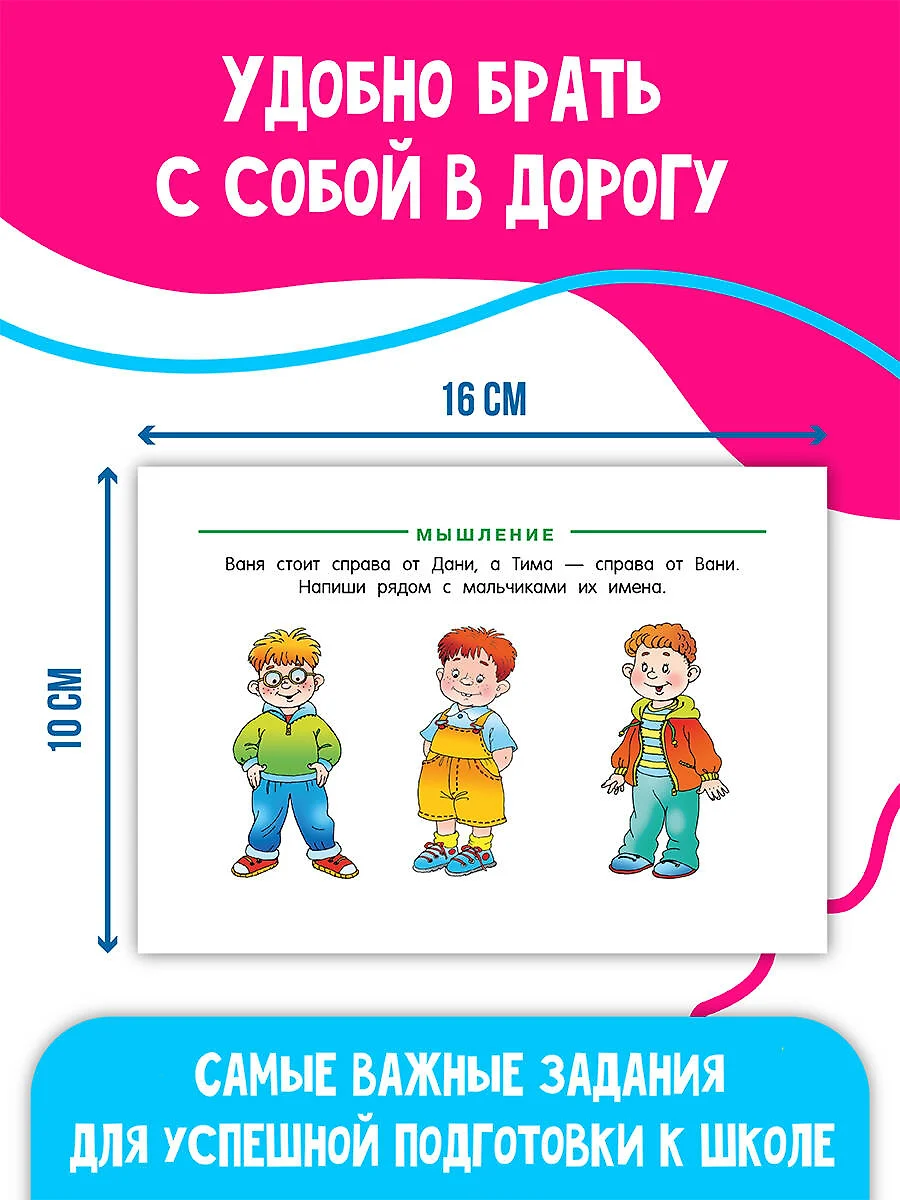 УДОБНО БРАТЬ С СОБОЙ В ДОРОГУ

16 СМ

10 СМ

МЫШЛЕНИЕ

Ваня стоит справа от Дани, а Тима — справа от Вани. Напиши рядом с мальчиками их имена.

САМЫЕ ВАЖНЫЕ ЗАДАНИЯ ДЛЯ УСПЕШНОЙ ПОДГОТОВКИ К ШКОЛЕ